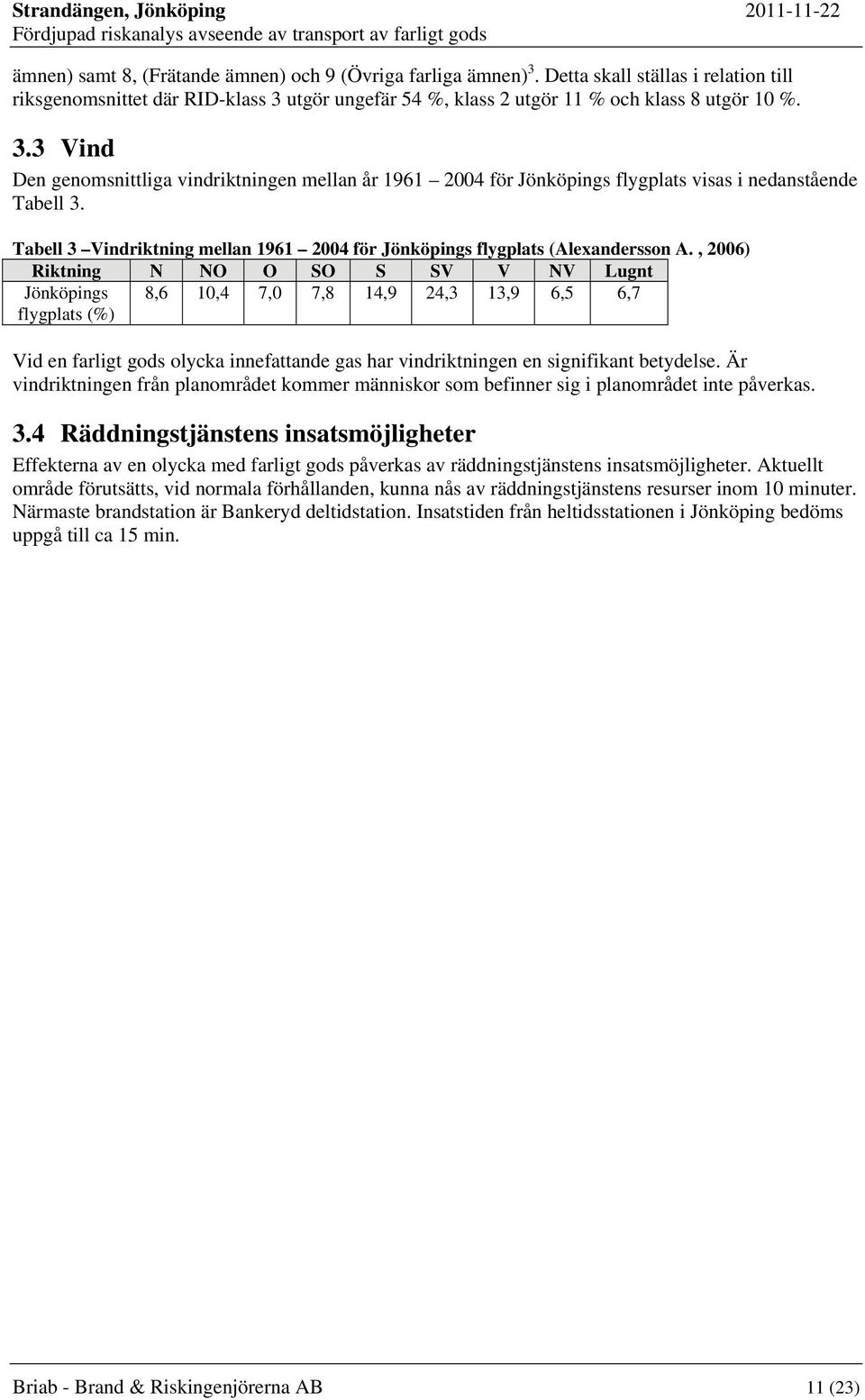 Strandängen, Jönköping 2011-11-22
Fördjupad riskanalys avseende av transport av farligt gods

ämnen) samt 8, (Frätande ämnen) och 9 (Övriga farliga ämnen)$^3$. Detta skall ställas i relation till riksgenomsnittet där RID-klass 3 utgör ungefär 54 %, klass 2 utgör 11 % och klass 8 utgör 10 %.

3.3 Vind

Den genomsnittliga vindriktningen mellan år 1961 – 2004 för Jönköpings flygplats visas i nedanstående Tabell 3.

Tabell 3 –Vindriktning mellan 1961 – 2004 för Jönköpings flygplats (Alexandersson A. , 2006)

| Riktning | N | NO | O | SO | S | SV | V | NV | Lugnt |
|---|---|---|---|---|---|---|---|---|---|
| Jönköpings flygplats (%) | 8,6 | 10,4 | 7,0 | 7,8 | 14,9 | 24,3 | 13,9 | 6,5 | 6,7 |

Vid en farligt gods olycka innefattande gas har vindriktningen en signifikant betydelse. Är vindriktningen från planområdet kommer människor som befinner sig i planområdet inte påverkas.

3.4 Räddningstjänstens insatsmöjligheter

Effekterna av en olycka med farligt gods påverkas av räddningstjänstens insatsmöjligheter. Aktuellt område förutsätts, vid normala förhållanden, kunna nås av räddningstjänstens resurser inom 10 minuter. Närmaste brandstation är Bankeryd deltidstation. Insatstiden från heltidsstationen i Jönköping bedöms uppgå till ca 15 min.

Briab - Brand & Riskingenjörerna AB 11 (23)